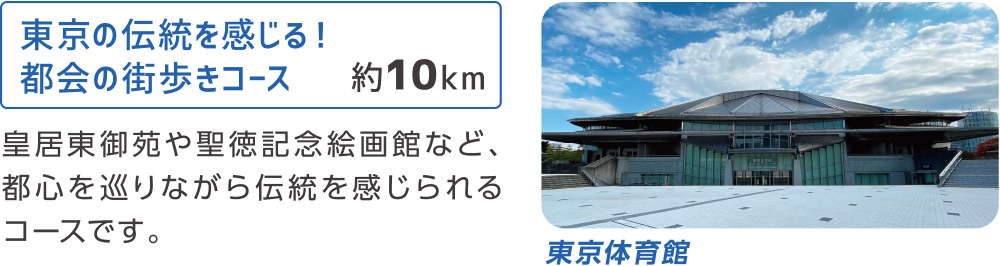 東京の伝統を感じる！
都会の街歩きコース　約10km

皇居東御苑や聖徳記念絵画館など、都心を巡りながら伝統を感じられるコースです。

東京体育館